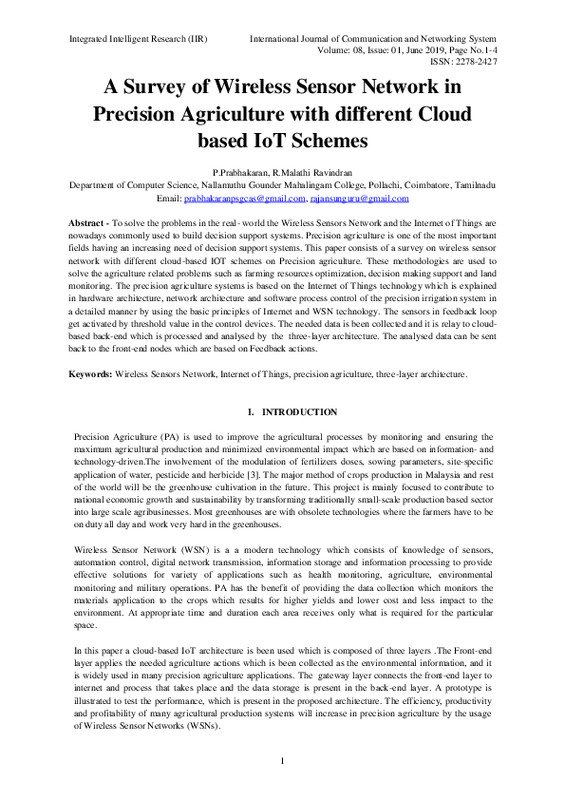 Integrated Intelligent Research (IIR)

International Journal of Communication and Networking System
Volume: 08, Issue: 01, June 2019, Page No.1-4
ISSN: 2278-2427

A Survey of Wireless Sensor Network in Precision Agriculture with different Cloud based IoT Schemes

P.Prabhakaran, R.Malathi Ravindran
Department of Computer Science, Nallamuthu Gounder Mahalingam College, Pollachi, Coimbatore, Tamilnadu
Email: prabhakaranpsgcas@gmail.com, rajansunguru@gmail.com

Abstract - To solve the problems in the real- world the Wireless Sensors Network and the Internet of Things are nowadays commonly used to build decision support systems. Precision agriculture is one of the most important fields having an increasing need of decision support systems. This paper consists of a survey on wireless sensor network with different cloud-based IOT schemes on Precision agriculture. These methodologies are used to solve the agriculture related problems such as farming resources optimization, decision making support and land monitoring. The precision agriculture systems is based on the Internet of Things technology which is explained in hardware architecture, network architecture and software process control of the precision irrigation system in a detailed manner by using the basic principles of Internet and WSN technology. The sensors in feedback loop get activated by threshold value in the control devices. The needed data is been collected and it is relay to cloud-based back-end which is processed and analysed by the three-layer architecture. The analysed data can be sent back to the front-end nodes which are based on Feedback actions.

Keywords: Wireless Sensors Network, Internet of Things, precision agriculture, three-layer architecture.

I. INTRODUCTION

Precision Agriculture (PA) is used to improve the agricultural processes by monitoring and ensuring the maximum agricultural production and minimized environmental impact which are based on information- and technology-driven.The involvement of the modulation of fertilizers doses, sowing parameters, site-specific application of water, pesticide and herbicide [3]. The major method of crops production in Malaysia and rest of the world will be the greenhouse cultivation in the future. This project is mainly focused to contribute to national economic growth and sustainability by transforming traditionally small-scale production based sector into large scale agribusinesses. Most greenhouses are with obsolete technologies where the farmers have to be on duty all day and work very hard in the greenhouses.

Wireless Sensor Network (WSN) is a a modern technology which consists of knowledge of sensors, automation control, digital network transmission, information storage and information processing to provide effective solutions for variety of applications such as health monitoring, agriculture, environmental monitoring and military operations. PA has the benefit of providing the data collection which monitors the materials application to the crops which results for higher yields and lower cost and less impact to the environment. At appropriate time and duration each area receives only what is required for the particular space.

In this paper a cloud-based IoT architecture is been used which is composed of three layers .The Front-end layer applies the needed agriculture actions which is been collected as the environmental information, and it is widely used in many precision agriculture applications. The gateway layer connects the front-end layer to internet and process that takes place and the data storage is present in the back-end layer. A prototype is illustrated to test the performance, which is present in the proposed architecture. The efficiency, productivity and profitability of many agricultural production systems will increase in precision agriculture by the usage of Wireless Sensor Networks (WSNs).

1